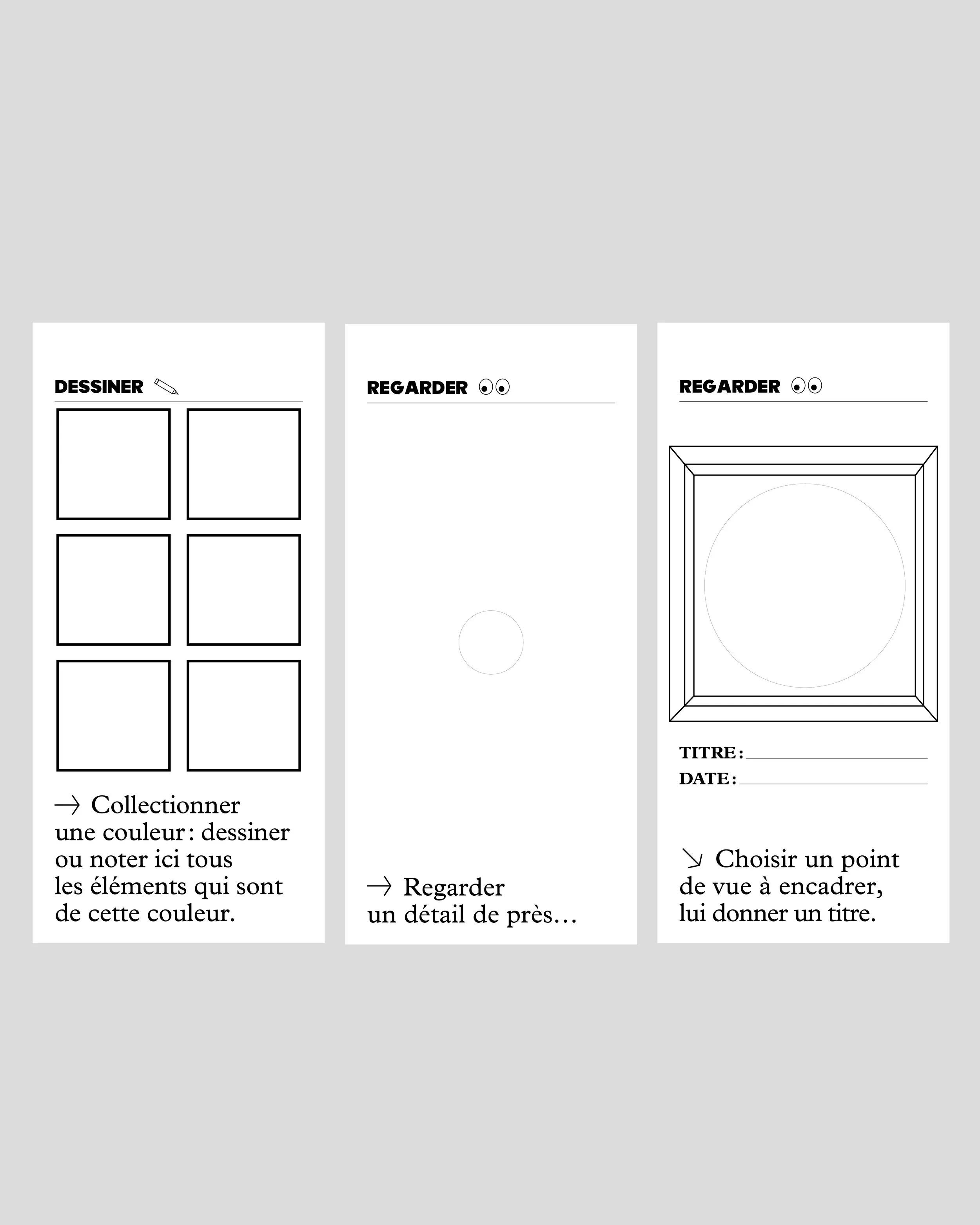 DESSINER

→ Collectionner une couleur : dessiner ou noter ici tous les éléments qui sont de cette couleur.

REGARDER

→ Regarder un détail de près…

REGARDER

TITRE :
DATE :

↘ Choisir un point de vue à encadrer, lui donner un titre.